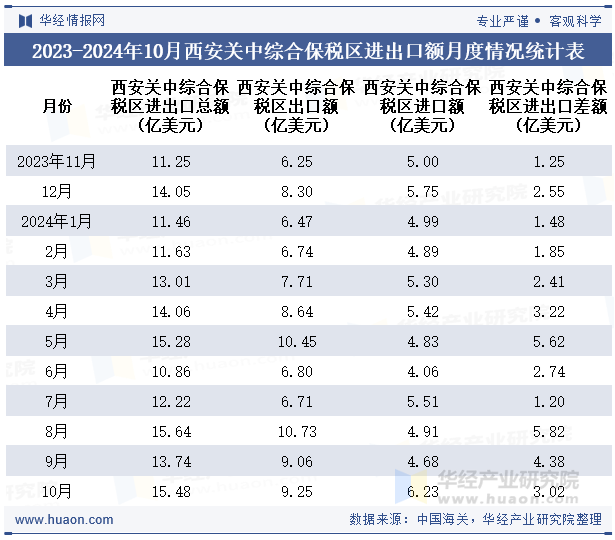 华经情报网

专业严谨 • 客观科学

2023-2024年10月西安关中综合保税区进出口额月度情况统计表

| 月份 | 西安关中综合保税区进出口总额（亿美元） | 西安关中综合保税区出口额（亿美元） | 西安关中综合保税区进口额（亿美元） | 西安关中综合保税区进出口差额（亿美元） |
|---|---|---|---|---|
| 2023年11月 | 11.25 | 6.25 | 5.00 | 1.25 |
| 12月 | 14.05 | 8.30 | 5.75 | 2.55 |
| 2024年1月 | 11.46 | 6.47 | 4.99 | 1.48 |
| 2月 | 11.63 | 6.74 | 4.89 | 1.85 |
| 3月 | 13.01 | 7.71 | 5.30 | 2.41 |
| 4月 | 14.06 | 8.64 | 5.42 | 3.22 |
| 5月 | 15.28 | 10.45 | 4.83 | 5.62 |
| 6月 | 10.86 | 6.80 | 4.06 | 2.74 |
| 7月 | 12.22 | 6.71 | 5.51 | 1.20 |
| 8月 | 15.64 | 10.73 | 4.91 | 5.82 |
| 9月 | 13.74 | 9.06 | 4.68 | 4.38 |
| 10月 | 15.48 | 9.25 | 6.23 | 3.02 |

华经产业研究院
www.huaon.com

www.huaon.com

数据来源：中国海关，华经产业研究院整理